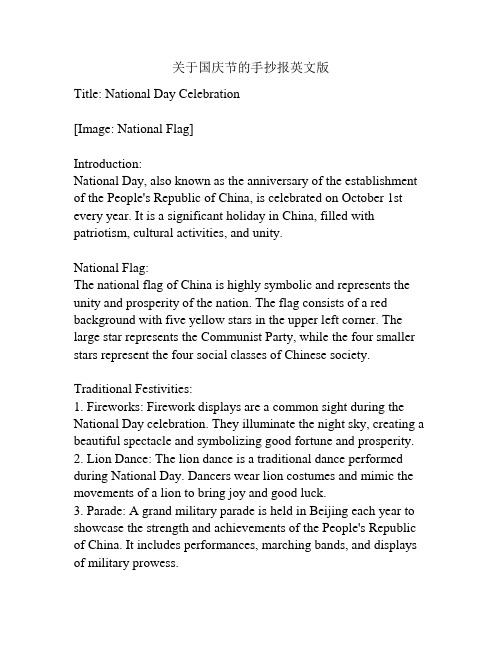 关于国庆节的手抄报英文版

Title: National Day Celebration

[Image: National Flag]

Introduction:
National Day, also known as the anniversary of the establishment of the People's Republic of China, is celebrated on October 1st every year. It is a significant holiday in China, filled with patriotism, cultural activities, and unity.

National Flag:
The national flag of China is highly symbolic and represents the unity and prosperity of the nation. The flag consists of a red background with five yellow stars in the upper left corner. The large star represents the Communist Party, while the four smaller stars represent the four social classes of Chinese society.

Traditional Festivities:
1. Fireworks: Firework displays are a common sight during the National Day celebration. They illuminate the night sky, creating a beautiful spectacle and symbolizing good fortune and prosperity.
2. Lion Dance: The lion dance is a traditional dance performed during National Day. Dancers wear lion costumes and mimic the movements of a lion to bring joy and good luck.
3. Parade: A grand military parade is held in Beijing each year to showcase the strength and achievements of the People's Republic of China. It includes performances, marching bands, and displays of military prowess.